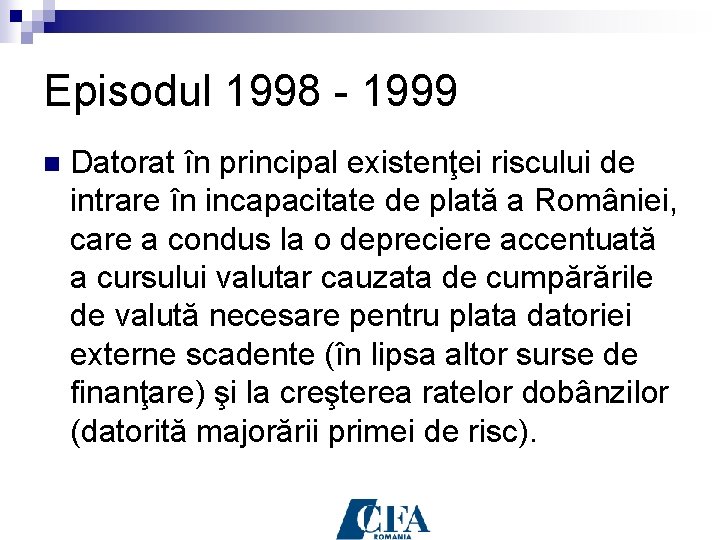 Episodul 1998 - 1999

• Datorat în principal existenţei riscului de intrare în incapacitate de plată a României, care a condus la o depreciere accentuată a cursului valutar cauzata de cumpărările de valută necesare pentru plata datoriei externe scadente (în lipsa altor surse de finanţare) şi la creşterea ratelor dobânzilor (datorită majorării primei de risc).

CFA
ROMANIA